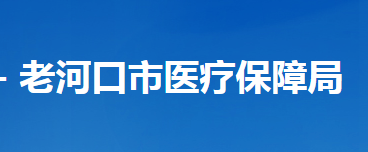 - 老河口市医疗保障局